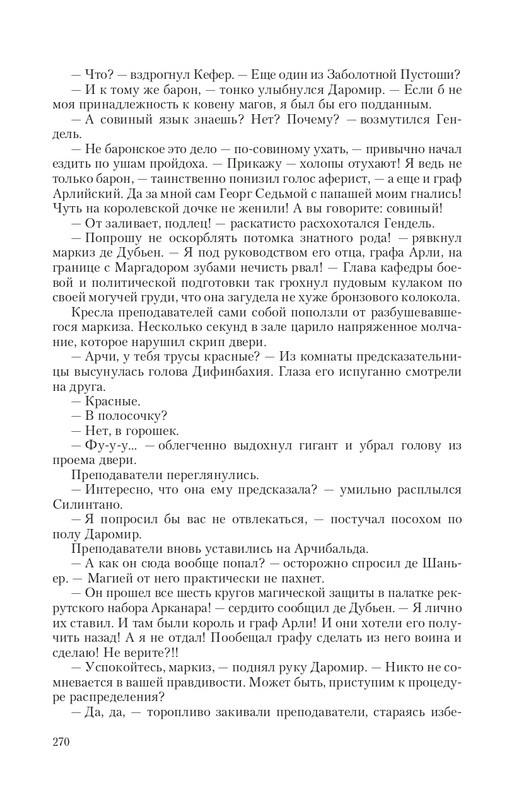 — Что? — вздрогнул Кефер. — Еще один из Заболотной Пустоши?
— И к тому же барон, — тонко улыбнулся Даромир. — Если б не моя принадлежность к ковену магов, я был бы его подданным.
— А совиный язык знаешь? Нет? Почему? — возмутился Гендель.
— Не баронское это дело — по-совиному ухать, — привычно начал ездить по ушам пройдоха. — Прикажу — холопы отухают! Я ведь не только барон, — таинственно понизил голос аферист, — а еще и граф Арлийский. Да за мной сам Георг Седьмой с папашей моим гнались! Чуть на королевской дочке не женили! А вы говорите: совиный!
— От заливает, подлец! — раскатисто расхохотался Гендель.
— Попрошу не оскорблять потомка знатного рода! — рявкнул маркиз де Дубьен. — Я под руководством его отца, графа Арли, на границе с Маргадором зубами нечисть рвал! — Глава кафедры боевой и политической подготовки так грохнул пудовым кулаком по своей могучей груди, что она загудела не хуже бронзового колокола.
Кресла преподавателей сами собой поползли от разбушевавшегося маркиза. Несколько секунд в зале царило напряженное молчание, которое нарушил скрип двери.
— Арчи, у тебя трусы красные? — Из комнаты предсказательницы высунулась голова Дифинбахия. Глаза его испуганно смотрели на друга.
— Красные.
— В полосочку?
— Нет, в горошек.
— Фу-у-у... — облегченно выдохнул гигант и убрал голову из проема двери.
Преподаватели переглянулись.
— Интересно, что она ему предсказала? — умильно расплылся Силинтано.
— Я попросил бы вас не отвлекаться, — постучал посохом по полу Даромир.
Преподаватели вновь уставились на Арчибальда.
— А как он сюда вообще попал? — осторожно спросил де Шаньер. — Магией от него практически не пахнет.
— Он прошел все шесть кругов магической защиты в палатке рекрутского набора Арканара! — сердито сообщил де Дубьен. — Я лично их ставил. И там были король и граф Арли! И они хотели его получить назад! А я не отдал! Пообещал графу сделать из него воина и сделаю! Не верите?!!
— Успокойтесь, маркиз, — поднял руку Даромир. — Никто не сомневается в вашей правдивости. Может быть, приступим к процедуре распределения?
— Да, да, — торопливо закивали преподаватели, стараясь избе-

270